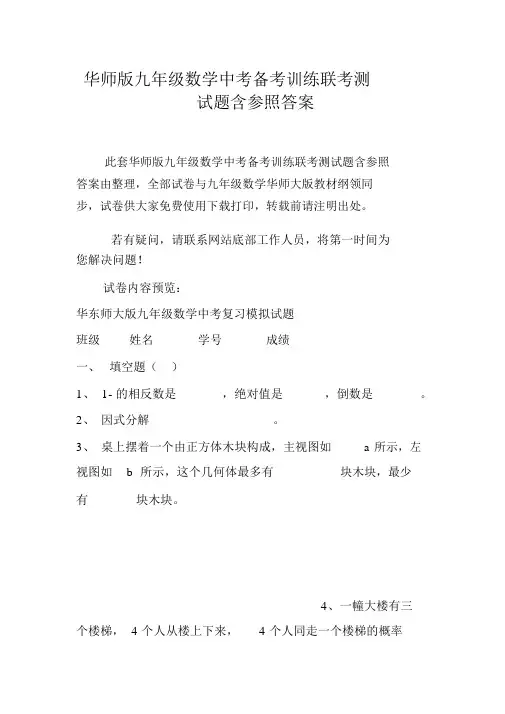 华师版九年级数学中考备考训练联考测试题含参照答案

此套华师版九年级数学中考备考训练联考测试题含参照答案由整理，全部试卷与九年级数学华师大版教材纲领同步，试卷供大家免费使用下载打印，转载前请注明出处。

若有疑问，请联系网站底部工作人员，将第一时间为您解决问题！

试卷内容预览：

华东师大版九年级数学中考复习模拟试题

班级　　姓名　　学号　　成绩

一、　填空题（　）

1、　1- 的相反数是　　，绝对值是　　，倒数是　　。

2、　因式分解　　。

3、　桌上摆着一个由正方体木块构成，主视图如　a 所示，左视图如　b 所示，这个几何体最多有　　块木块，最少有　　块木块。

4、一幢大楼有三个楼梯，　4 个人从楼上下来，　4 个人同走一个楼梯的概率